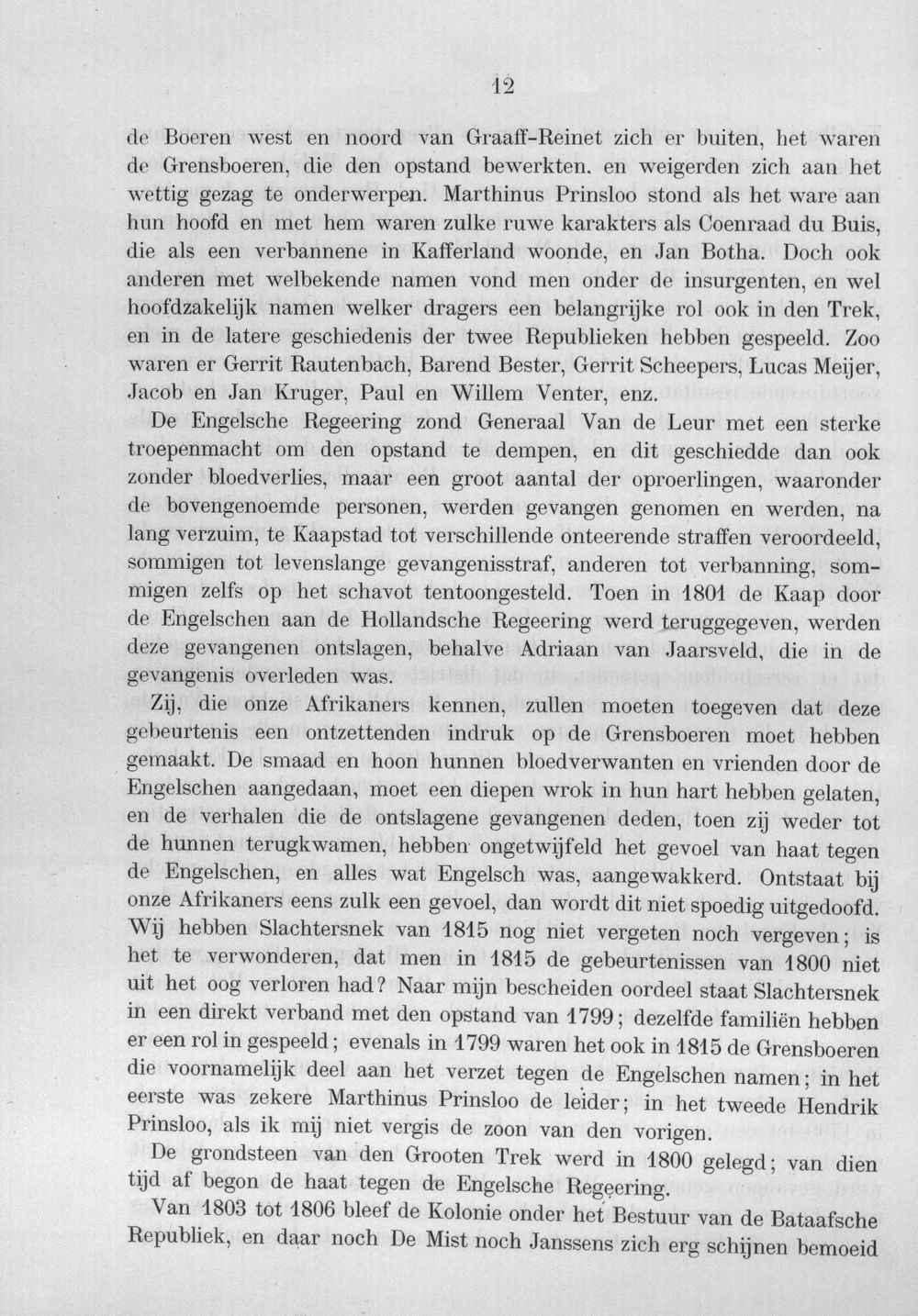 12

de Boeren west en noord van Graaff-Reinet zich er buiten, het waren de Grensboeren, die den opstand bewerkten. en weigerden zich aan het wettig gezag te onderwerpen. Marthinus Prinsloo stond als het ware aan hun hoofd en met hem waren zulke ruwe karakters als Coenraad du Buis, die als een verbannene in Kafferland woonde, en Jan Botha. Doch ook anderen met welbekende namen vond men onder de insurgenten, en wel hoofdzakelijk namen welker dragers een belangrijke rol ook in den Trek, en in de latere geschiedenis der twee Republieken hebben gespeeld. Zoo waren er Gerrit Rautenbach, Barend Bester, Gerrit Scheepers, Lucas Meijer, Jacob en Jan Kruger, Paul en Willem Venter, enz.

De Engelsche Regeering zond Generaal Van de Leur met een sterke troepenmacht om den opstand te dempen, en dit geschiedde dan ook zonder bloedverlies, maar een groot aantal der oproerlingen, waaronder de bovengenoemde personen, werden gevangen genomen en werden, na lang verzuim, te Kaapstad tot verschillende onteerende straffen veroordeeld, sommigen tot levenslange gevangenisstraf, anderen tot verbanning, sommigen zelfs op het schavot tentoongesteld. Toen in 1801 de Kaap door de Engelschen aan de Hollandsche Regeering werd teruggegeven, werden deze gevangenen ontslagen, behalve Adriaan van Jaarsveld, die in de gevangenis overleden was.

Zij, die onze Afrikaners kennen, zullen moeten toegeven dat deze gebeurtenis een ontzettenden indruk op de Grensboeren moet hebben gemaakt. De smaad en hoon hunnen bloedverwanten en vrienden door de Engelschen aangedaan, moet een diepen wrok in hun hart hebben gelaten, en de verhalen die de ontslagene gevangenen deden, toen zij weder tot de hunnen terugkwamen, hebben ongetwijfeld het gevoel van haat tegen de Engelschen, en alles wat Engelsch was, aangewakkerd. Ontstaat bij onze Afrikaners eens zulk een gevoel, dan wordt dit niet spoedig uitgedoofd. Wij hebben Slachtersnek van 1815 nog niet vergeten noch vergeven; is het te verwonderen, dat men in 1815 de gebeurtenissen van 1800 niet uit het oog verloren had? Naar mijn bescheiden oordeel staat Slachtersnek in een direkt verband met den opstand van 1799; dezelfde familiën hebben er een rol in gespeeld; evenals in 1799 waren het ook in 1815 de Grensboeren die voornamelijk deel aan het verzet tegen de Engelschen namen; in het eerste was zekere Marthinus Prinsloo de leider; in het tweede Hendrik Prinsloo, als ik mij niet vergis de zoon van den vorigen.

De grondsteen van den Grooten Trek werd in 1800 gelegd; van dien tijd af begon de haat tegen de Engelsche Regeering.

Van 1803 tot 1806 bleef de Kolonie onder het Bestuur van de Bataafsche Republiek, en daar noch De Mist noch Janssens zich erg schijnen bemoeid